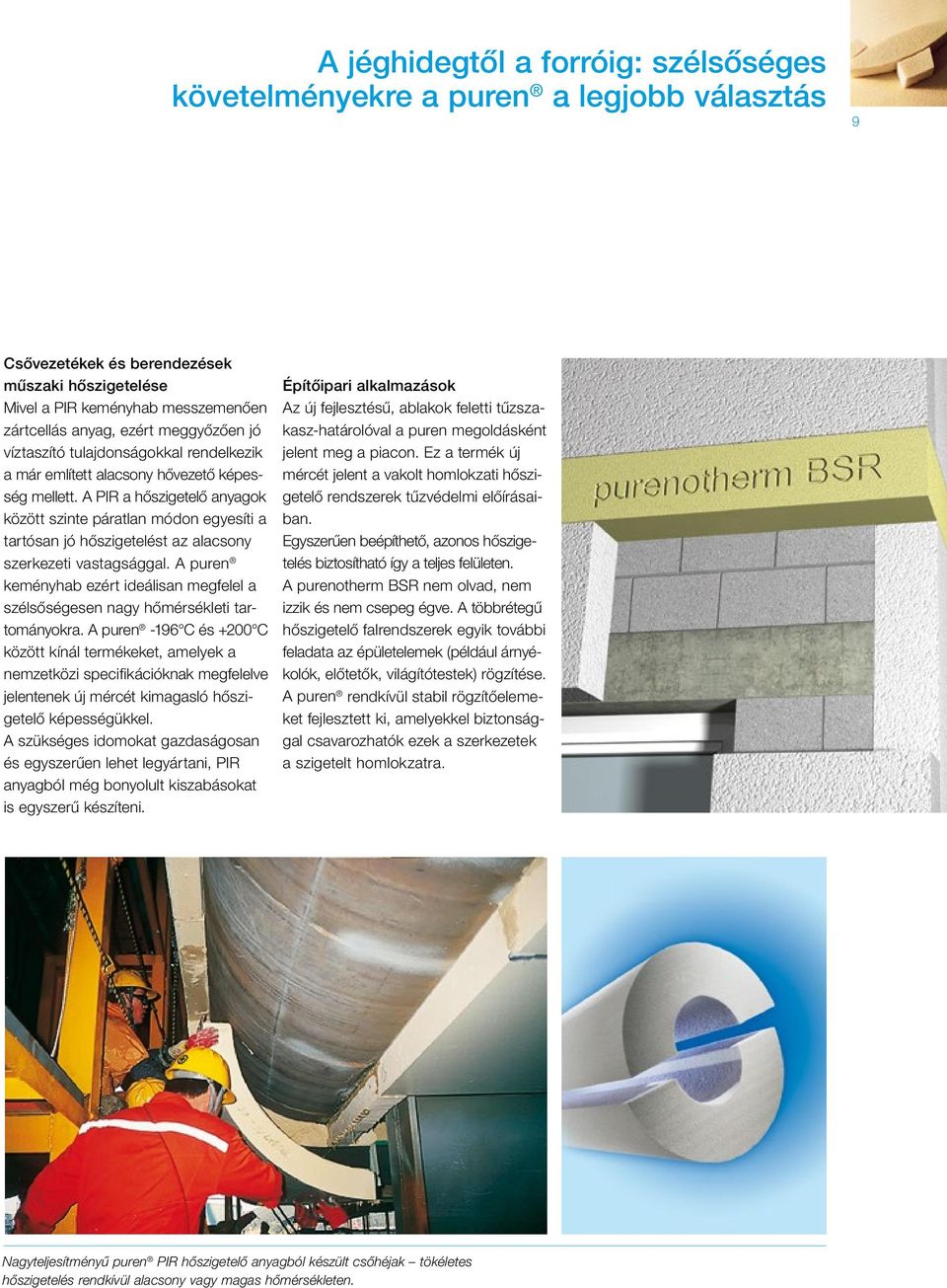 A jéghidegtől a forróig: szélsőséges követelményekre a puren® a legjobb választás

9

Csővezetékek és berendezések műszaki hőszigetelése
Mivel a PIR keményhab messzemenően zártcellás anyag, ezért meggyőzően jó víztaszító tulajdonságokkal rendelkezik a már említett alacsony hővezető képesség mellett. A PIR a hőszigetelő anyagok között szinte páratlan módon egyesíti a tartósan jó hőszigetelést az alacsony szerkezeti vastagsággal. A puren® keményhab ezért ideálisan megfelel a szélsőségesen nagy hőmérsékleti tartományokra. A puren® -196°C és +200°C között kínál termékeket, amelyek a nemzetközi specifikációknak megfelelve jelentenek új mércét kimagasló hőszigetelő képességükkel.
A szükséges idomokat gazdaságosan és egyszerűen lehet legyártani, PIR anyagból még bonyolult kiszabásokat is egyszerű készíteni.

Építőipari alkalmazások
Az új fejlesztésű, ablakok feletti tűzszakasz-határolóval a puren megoldásként jelent meg a piacon. Ez a termék új mércét jelent a vakolt homlokzati hőszigetelő rendszerek tűzvédelmi előírásaiban.
Egyszerűen beépíthető, azonos hőszigetelés biztosítható így a teljes felületen.
A purenotherm BSR nem olvad, nem izzik és nem csepeg égve. A többrétegű hőszigetelő falrendszerek egyik további feladata az épületelemek (például árnyékolók, előtetők, világítótestek) rögzítése. A puren® rendkívül stabil rögzítőelemeket fejlesztett ki, amelyekkel biztonsággal csavarozhatók ezek a szerkezetek a szigetelt homlokzatra.

purenotherm BSR

Nagyteljesítményű puren® PIR hőszigetelő anyagból készült csőhéjak – tökéletes hőszigetelés rendkívül alacsony vagy magas hőmérsékleten.